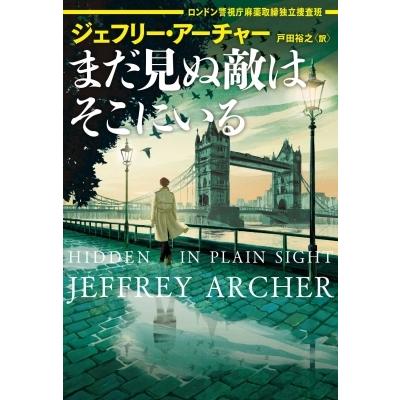 ロンドン警視庁麻薬取締独立捜査班

ジェフリー・アーチャー

戸田裕之〈訳〉

まだ見ぬ敵はそこにいる

HIDDEN IN PLAIN SIGHT

JEFFREY ARCHER